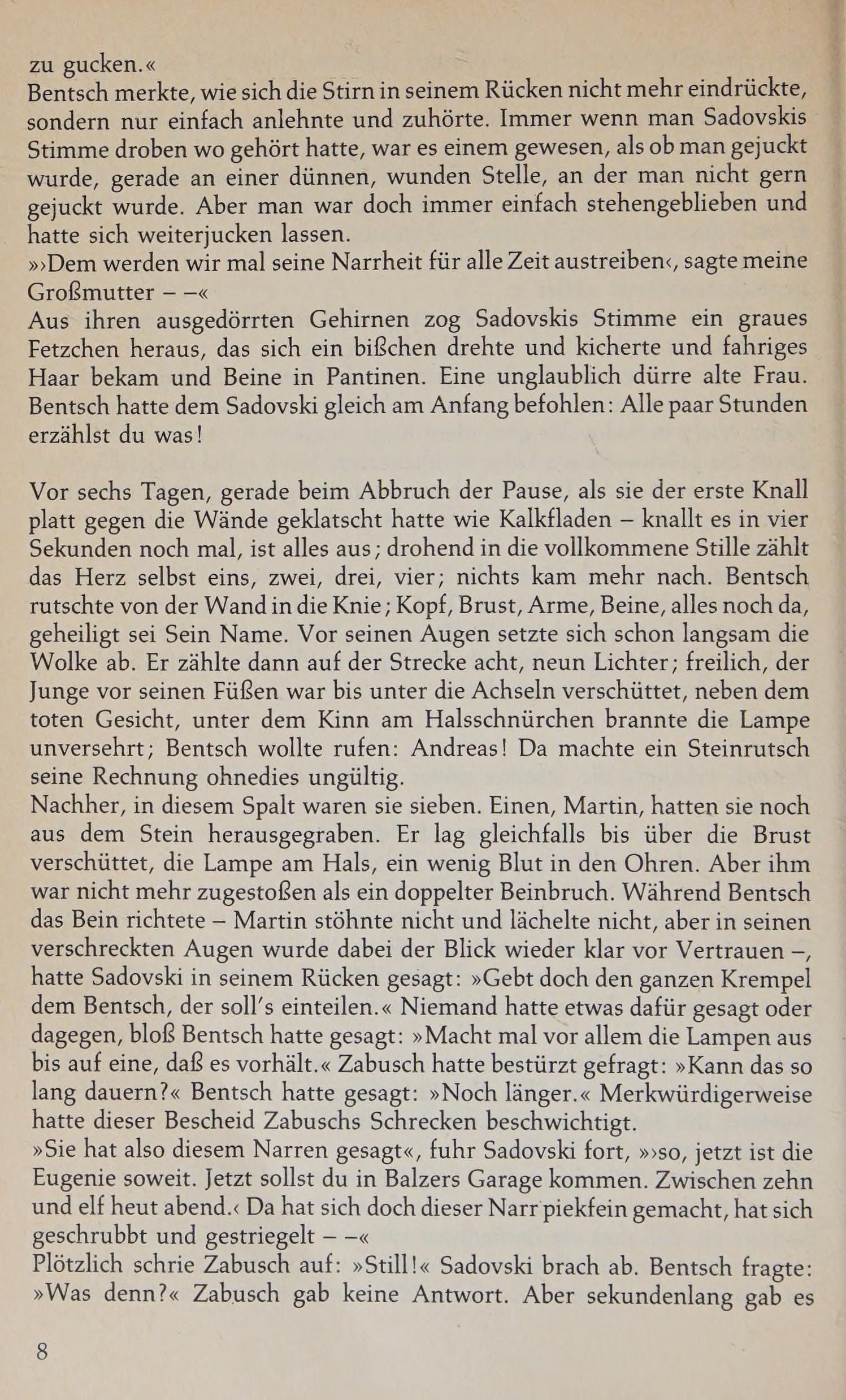 zu gucken.«

Bentsch merkte, wie sich die Stirn in seinem Rücken nicht mehr eindrückte, sondern nur einfach anlehnte und zuhörte. Immer wenn man Sadovskis Stimme droben wo gehört hatte, war es einem gewesen, als ob man gejuckt wurde, gerade an einer dünnen, wunden Stelle, an der man nicht gern gejuckt wurde. Aber man war doch immer einfach stehengeblieben und hatte sich weiterjucken lassen.

»›Dem werden wir mal seine Narrheit für alle Zeit austreiben‹, sagte meine Großmutter – –«

Aus ihren ausgedörrten Gehirnen zog Sadovskis Stimme ein graues Fetzchen heraus, das sich ein bißchen drehte und kicherte und fahriges Haar bekam und Beine in Pantinen. Eine unglaublich dürre alte Frau. Bentsch hatte dem Sadovski gleich am Anfang befohlen: Alle paar Stunden erzählst du was!

Vor sechs Tagen, gerade beim Abbruch der Pause, als sie der erste Knall platt gegen die Wände geklatscht hatte wie Kalkfladen – knallt es in vier Sekunden noch mal, ist alles aus; drohend in die vollkommene Stille zählt das Herz selbst eins, zwei, drei, vier; nichts kam mehr nach. Bentsch rutschte von der Wand in die Knie; Kopf, Brust, Arme, Beine, alles noch da, geheiligt sei Sein Name. Vor seinen Augen setzte sich schon langsam die Wolke ab. Er zählte dann auf der Strecke acht, neun Lichter; freilich, der Junge vor seinen Füßen war bis unter die Achseln verschüttet, neben dem toten Gesicht, unter dem Kinn am Halsschnürchen brannte die Lampe unversehrt; Bentsch wollte rufen: Andreas! Da machte ein Steinrutsch seine Rechnung ohnedies ungültig.

Nachher, in diesem Spalt waren sie sieben. Einen, Martin, hatten sie noch aus dem Stein herausgegraben. Er lag gleichfalls bis über die Brust verschüttet, die Lampe am Hals, ein wenig Blut in den Ohren. Aber ihm war nicht mehr zugestoßen als ein doppelter Beinbruch. Während Bentsch das Bein richtete – Martin stöhnte nicht und lächelte nicht, aber in seinen verschreckten Augen wurde dabei der Blick wieder klar vor Vertrauen –, hatte Sadovski in seinem Rücken gesagt: »Gebt doch den ganzen Krempel dem Bentsch, der soll's einteilen.« Niemand hatte etwas dafür gesagt oder dagegen, bloß Bentsch hatte gesagt: »Macht mal vor allem die Lampen aus bis auf eine, daß es vorhält.« Zabusch hatte bestürzt gefragt: »Kann das so lang dauern?« Bentsch hatte gesagt: »Noch länger.« Merkwürdigerweise hatte dieser Bescheid Zabuschs Schrecken beschwichtigt.

»Sie hat also diesem Narren gesagt«, fuhr Sadovski fort, »›so, jetzt ist die Eugenie soweit. Jetzt sollst du in Balzers Garage kommen. Zwischen zehn und elf heut abend.‹ Da hat sich doch dieser Narr piekfein gemacht, hat sich geschrubbt und gestriegelt – –«

Plötzlich schrie Zabusch auf: »Still!« Sadovski brach ab. Bentsch fragte: »Was denn?« Zabusch gab keine Antwort. Aber sekundenlang gab es

8